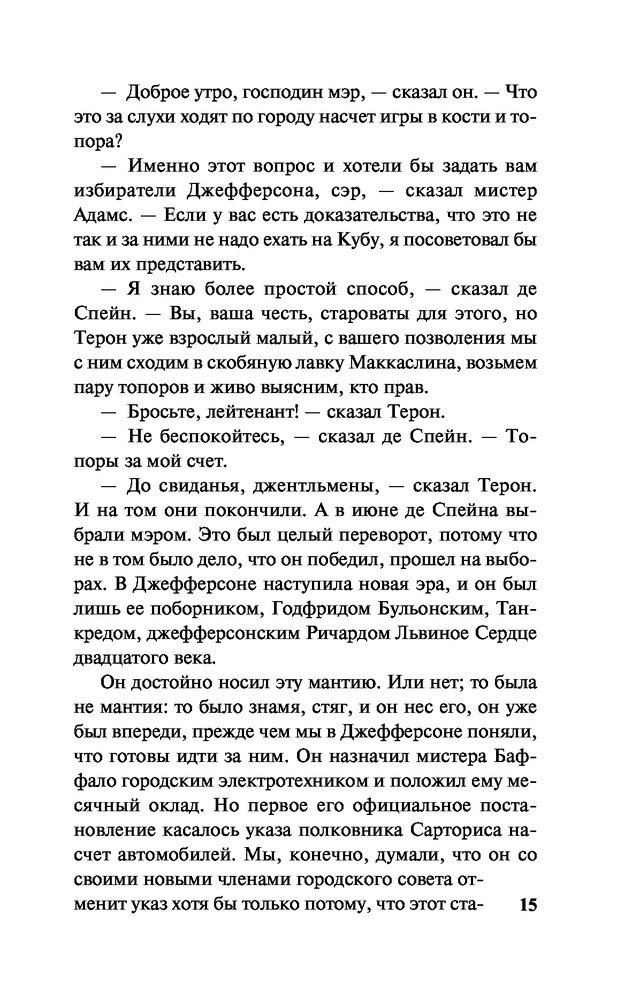 — Доброе утро, господин мэр, — сказал он. — Что это за слухи ходят по городу насчет игры в кости и топора?

— Именно этот вопрос и хотели бы задать вам избиратели Джефферсона, сэр, — сказал мистер Адамс. — Если у вас есть доказательства, что это не так и за ними не надо ехать на Кубу, я посоветовал бы вам их представить.

— Я знаю более простой способ, — сказал де Спейн. — Вы, ваша честь, староваты для этого, но Терон уже взрослый малый, с вашего позволения мы с ним сходим в скобяную лавку Маккаслина, возьмем пару топоров и живо выясним, кто прав.

— Бросьте, лейтенант! — сказал Терон.

— Не беспокойтесь, — сказал де Спейн. — Топоры за мой счет.

— До свиданья, джентльмены, — сказал Терон. И на том они покончили. А в июне де Спейна выбрали мэром. Это был целый переворот, потому что не в том было дело, что он победил, прошел на выборах. В Джефферсоне наступила новая эра, и он был лишь ее поборником, Годфридом Бульонским, Танкредом, джефферсонским Ричардом Львиное Сердце двадцатого века.

Он достойно носил эту мантию. Или нет; то была не мантия: то было знамя, стяг, и он нес его, он уже был впереди, прежде чем мы в Джефферсоне поняли, что готовы идти за ним. Он назначил мистера Баффало городским электротехником и положил ему месячный оклад. Но первое его официальное постановление касалось указа полковника Сарториса насчет автомобилей. Мы, конечно, думали, что он со своими новыми членами городского совета отменит указ хотя бы только потому, что этот ста-

15